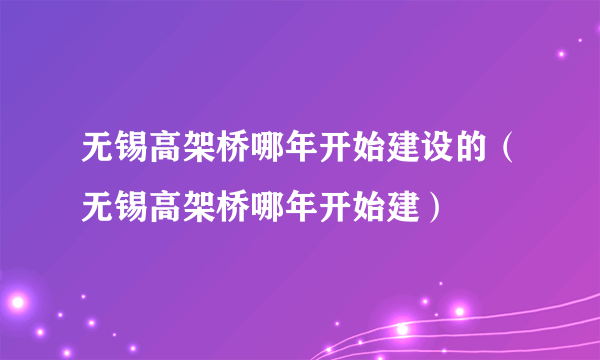 无锡高架桥哪年开始建设的（无锡高架桥哪年开始建）